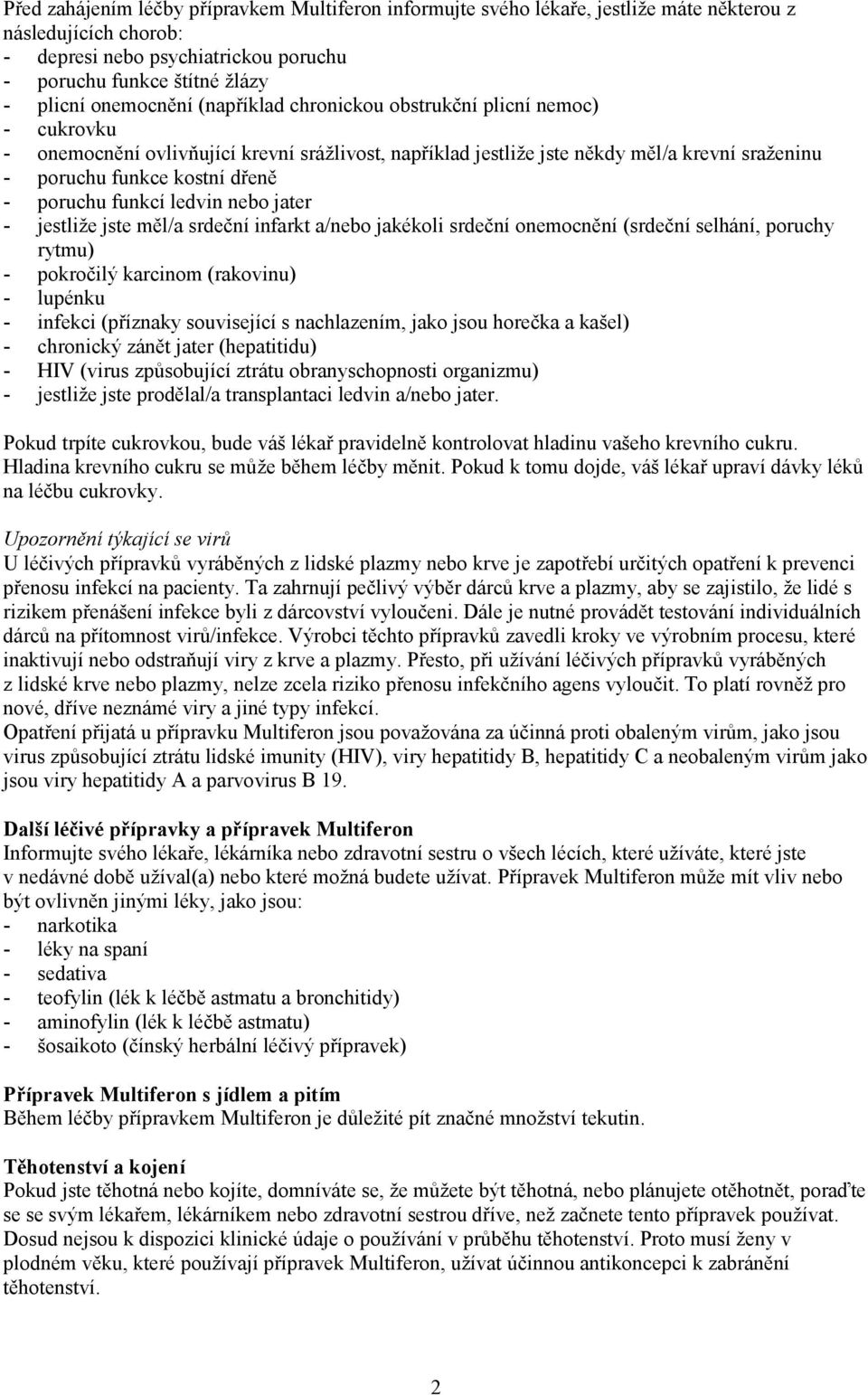 Před zahájením léčby přípravkem Multiferon informujte svého lékaře, jestliže máte některou z následujících chorob:
- depresi nebo psychiatrickou poruchu
- poruchu funkce štítné žlázy
- plicní onemocnění (například chronickou obstrukční plicní nemoc)
- cukrovku
- onemocnění ovlivňující krevní srážlivost, například jestliže jste někdy měl/a krevní sraženinu
- poruchu funkce kostní dřeně
- poruchu funkcí ledvin nebo jater
- jestliže jste měl/a srdeční infarkt a/nebo jakékoli srdeční onemocnění (srdeční selhání, poruchy rytmu)
- pokročilý karcinom (rakovinu)
- lupénku
- infekci (příznaky související s nachlazením, jako jsou horečka a kašel)
- chronický zánět jater (hepatitidu)
- HIV (virus způsobující ztrátu obranyschopnosti organizmu)
- jestliže jste prodělal/a transplantaci ledvin a/nebo jater.

Pokud trpíte cukrovkou, bude váš lékař pravidelně kontrolovat hladinu vašeho krevního cukru. Hladina krevního cukru se může během léčby měnit. Pokud k tomu dojde, váš lékař upraví dávky léků na léčbu cukrovky.

Upozornění týkající se virů
U léčivých přípravků vyráběných z lidské plazmy nebo krve je zapotřebí určitých opatření k prevenci přenosu infekcí na pacienty. Ta zahrnují pečlivý výběr dárců krve a plazmy, aby se zajistilo, že lidé s rizikem přenášení infekce byli z dárcovství vyloučeni. Dále je nutné provádět testování individuálních dárců na přítomnost virů/infekce. Výrobci těchto přípravků zavedli kroky ve výrobním procesu, které inaktivují nebo odstraňují viry z krve a plazmy. Přesto, při užívání léčivých přípravků vyráběných z lidské krve nebo plazmy, nelze zcela riziko přenosu infekčního agens vyloučit. To platí rovněž pro nové, dříve neznámé viry a jiné typy infekcí.
Opatření přijatá u přípravku Multiferon jsou považována za účinná proti obaleným virům, jako jsou virus způsobující ztrátu lidské imunity (HIV), viry hepatitidy B, hepatitidy C a neobaleným virům jako jsou viry hepatitidy A a parvovirus B 19.

Další léčivé přípravky a přípravek Multiferon
Informujte svého lékaře, lékárníka nebo zdravotní sestru o všech lécích, které užíváte, které jste v nedávné době užíval(a) nebo které možná budete užívat. Přípravek Multiferon může mít vliv nebo být ovlivněn jinými léky, jako jsou:
- narkotika
- léky na spaní
- sedativa
- teofylin (lék k léčbě astmatu a bronchitidy)
- aminofylin (lék k léčbě astmatu)
- šosaikoto (čínský herbální léčivý přípravek)

Přípravek Multiferon s jídlem a pitím
Během léčby přípravkem Multiferon je důležité pít značné množství tekutin.

Těhotenství a kojení
Pokud jste těhotná nebo kojíte, domníváte se, že můžete být těhotná, nebo plánujete otěhotnět, poraďte se se svým lékařem, lékárníkem nebo zdravotní sestrou dříve, než začnete tento přípravek používat. Dosud nejsou k dispozici klinické údaje o používání v průběhu těhotenství. Proto musí ženy v plodném věku, které používají přípravek Multiferon, užívat účinnou antikoncepci k zabránění těhotenství.

2